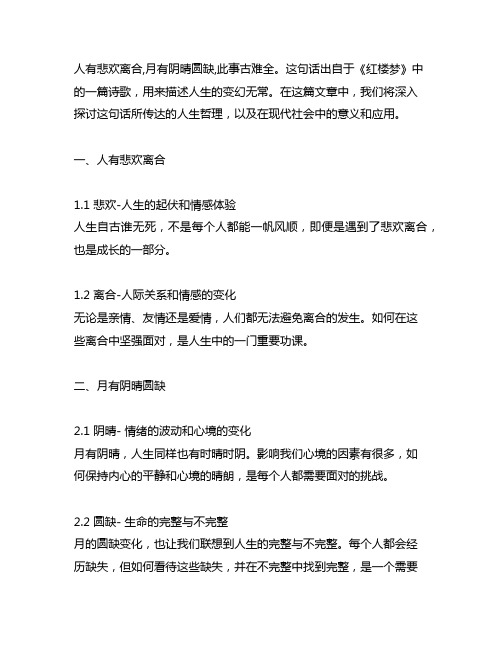 人有悲欢离合,月有阴晴圆缺,此事古难全。这句话出自于《红楼梦》中的一篇诗歌，用来描述人生的变幻无常。在这篇文章中，我们将深入探讨这句话所传达的人生哲理，以及在现代社会中的意义和应用。

一、人有悲欢离合

1.1 悲欢-人生的起伏和情感体验
人生自古谁无死，不是每个人都能一帆风顺，即便是遇到了悲欢离合，也是成长的一部分。

1.2 离合-人际关系和情感的变化
无论是亲情、友情还是爱情，人们都无法避免离合的发生。如何在这些离合中坚强面对，是人生中的一门重要功课。

二、月有阴晴圆缺

2.1 阴晴- 情绪的波动和心境的变化
月有阴晴，人生同样也有时晴时阴。影响我们心境的因素有很多，如何保持内心的平静和心境的晴朗，是每个人都需要面对的挑战。

2.2 圆缺- 生命的完整与不完整
月的圆缺变化，也让我们联想到人生的完整与不完整。每个人都会经历缺失，但如何看待这些缺失，并在不完整中找到完整，是一个需要